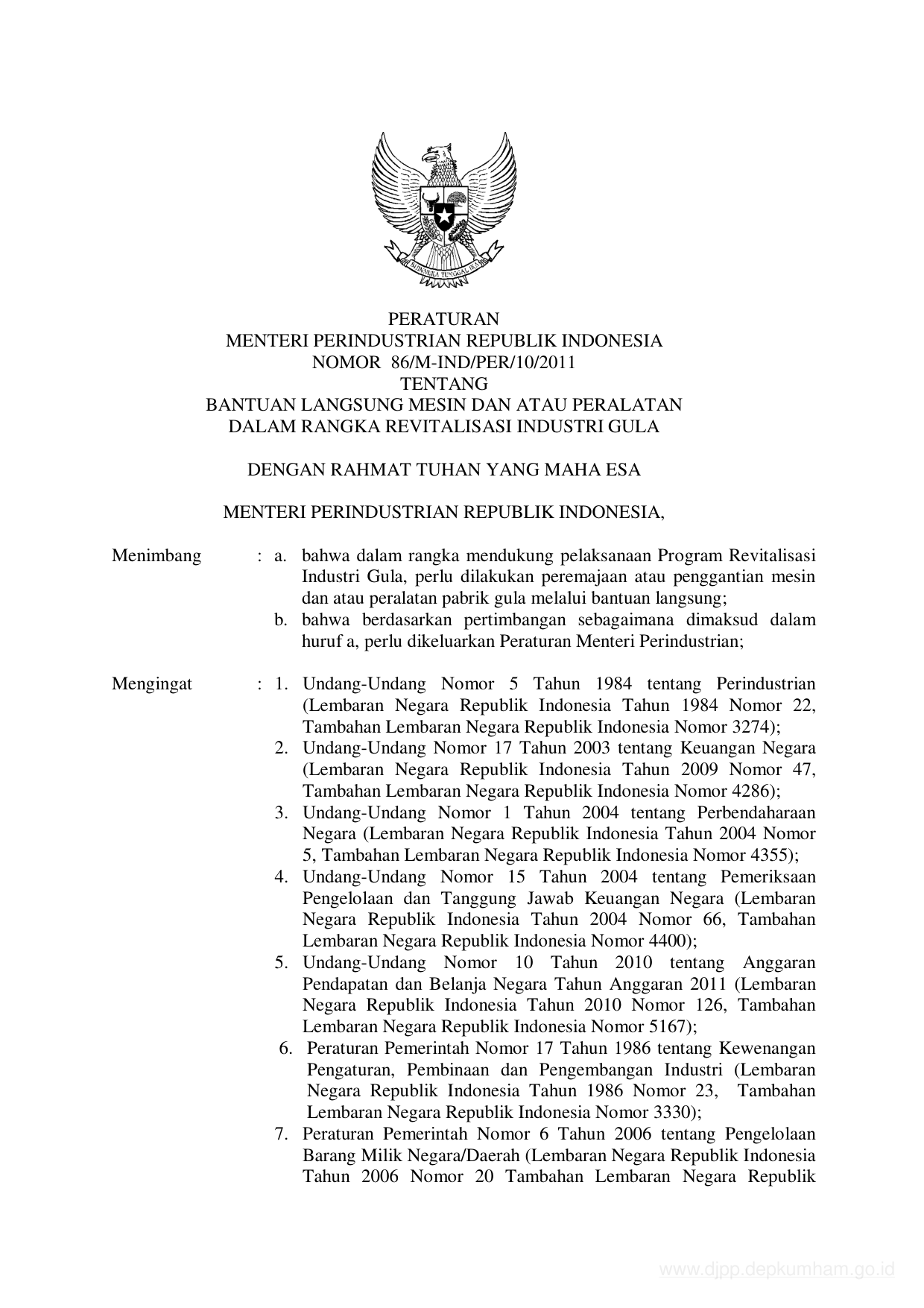 BHINNEKA TUNGGAL IKA

PERATURAN
MENTERI PERINDUSTRIAN REPUBLIK INDONESIA
NOMOR 86/M-IND/PER/10/2011
TENTANG
BANTUAN LANGSUNG MESIN DAN ATAU PERALATAN
DALAM RANGKA REVITALISASI INDUSTRI GULA

DENGAN RAHMAT TUHAN YANG MAHA ESA

MENTERI PERINDUSTRIAN REPUBLIK INDONESIA,

Menimbang : a. bahwa dalam rangka mendukung pelaksanaan Program Revitalisasi Industri Gula, perlu dilakukan peremajaan atau penggantian mesin dan atau peralatan pabrik gula melalui bantuan langsung;
b. bahwa berdasarkan pertimbangan sebagaimana dimaksud dalam huruf a, perlu dikeluarkan Peraturan Menteri Perindustrian;

Mengingat : 1. Undang-Undang Nomor 5 Tahun 1984 tentang Perindustrian (Lembaran Negara Republik Indonesia Tahun 1984 Nomor 22, Tambahan Lembaran Negara Republik Indonesia Nomor 3274);
2. Undang-Undang Nomor 17 Tahun 2003 tentang Keuangan Negara (Lembaran Negara Republik Indonesia Tahun 2009 Nomor 47, Tambahan Lembaran Negara Republik Indonesia Nomor 4286);
3. Undang-Undang Nomor 1 Tahun 2004 tentang Perbendaharaan Negara (Lembaran Negara Republik Indonesia Tahun 2004 Nomor 5, Tambahan Lembaran Negara Republik Indonesia Nomor 4355);
4. Undang-Undang Nomor 15 Tahun 2004 tentang Pemeriksaan Pengelolaan dan Tanggung Jawab Keuangan Negara (Lembaran Negara Republik Indonesia Tahun 2004 Nomor 66, Tambahan Lembaran Negara Republik Indonesia Nomor 4400);
5. Undang-Undang Nomor 10 Tahun 2010 tentang Anggaran Pendapatan dan Belanja Negara Tahun Anggaran 2011 (Lembaran Negara Republik Indonesia Tahun 2010 Nomor 126, Tambahan Lembaran Negara Republik Indonesia Nomor 5167);
6. Peraturan Pemerintah Nomor 17 Tahun 1986 tentang Kewenangan Pengaturan, Pembinaan dan Pengembangan Industri (Lembaran Negara Republik Indonesia Tahun 1986 Nomor 23, Tambahan Lembaran Negara Republik Indonesia Nomor 3330);
7. Peraturan Pemerintah Nomor 6 Tahun 2006 tentang Pengelolaan Barang Milik Negara/Daerah (Lembaran Negara Republik Indonesia Tahun 2006 Nomor 20 Tambahan Lembaran Negara Republik

www.djpp.depkumham.go.id